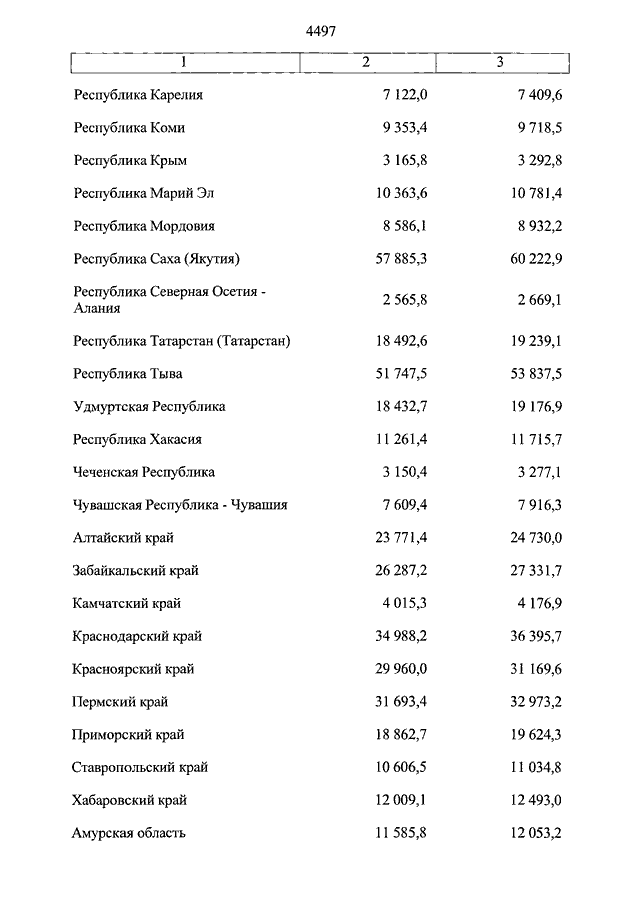 4497

| 1 | 2 | 3 |
|---|---|---|
| Республика Карелия | 7 122,0 | 7 409,6 |
| Республика Коми | 9 353,4 | 9 718,5 |
| Республика Крым | 3 165,8 | 3 292,8 |
| Республика Марий Эл | 10 363,6 | 10 781,4 |
| Республика Мордовия | 8 586,1 | 8 932,2 |
| Республика Саха (Якутия) | 57 885,3 | 60 222,9 |
| Республика Северная Осетия - Алания | 2 565,8 | 2 669,1 |
| Республика Татарстан (Татарстан) | 18 492,6 | 19 239,1 |
| Республика Тыва | 51 747,5 | 53 837,5 |
| Удмуртская Республика | 18 432,7 | 19 176,9 |
| Республика Хакасия | 11 261,4 | 11 715,7 |
| Чеченская Республика | 3 150,4 | 3 277,1 |
| Чувашская Республика - Чувашия | 7 609,4 | 7 916,3 |
| Алтайский край | 23 771,4 | 24 730,0 |
| Забайкальский край | 26 287,2 | 27 331,7 |
| Камчатский край | 4 015,3 | 4 176,9 |
| Краснодарский край | 34 988,2 | 36 395,7 |
| Красноярский край | 29 960,0 | 31 169,6 |
| Пермский край | 31 693,4 | 32 973,2 |
| Приморский край | 18 862,7 | 19 624,3 |
| Ставропольский край | 10 606,5 | 11 034,8 |
| Хабаровский край | 12 009,1 | 12 493,0 |
| Амурская область | 11 585,8 | 12 053,2 |